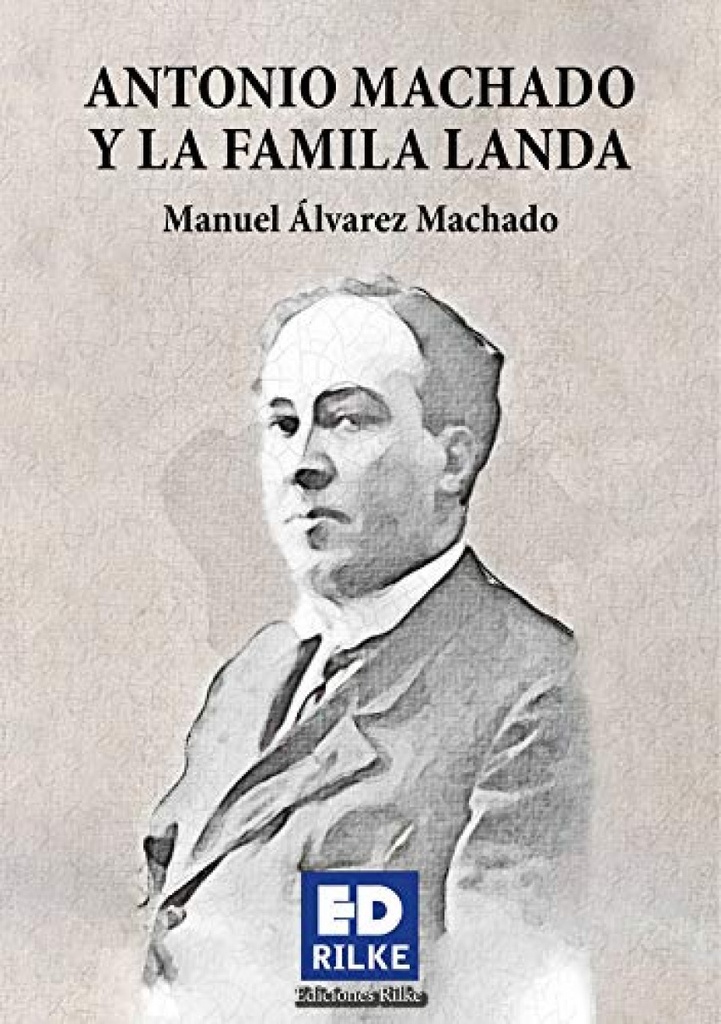 ANTONIO MACHADO
Y LA FAMILA LANDA

Manuel Álvarez Machado

ED
RILKE

Ediciones Rilke